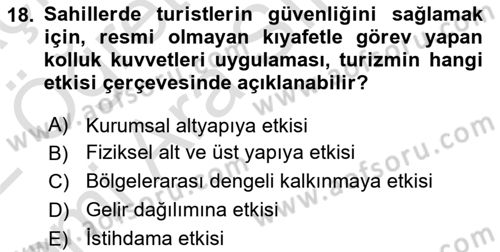 18. Sahillerde turistlerin güvenliğini sağlamak için, resmi olmayan kıyafetle görev yapan kolluk kuvvetleri uygulaması, turizmin hangi etkisi çerçevesinde açıklanabilir?

A) Kurumsal altyapıya etkisi
B) Fiziksel alt ve üst yapıya etkisi
C) Bölgelerarası dengeli kalkınmaya etkisi
D) Gelir dağılımına etkisi
E) İstihdama etkisi

www.aofsoru.com